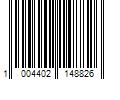 1 004402 148826